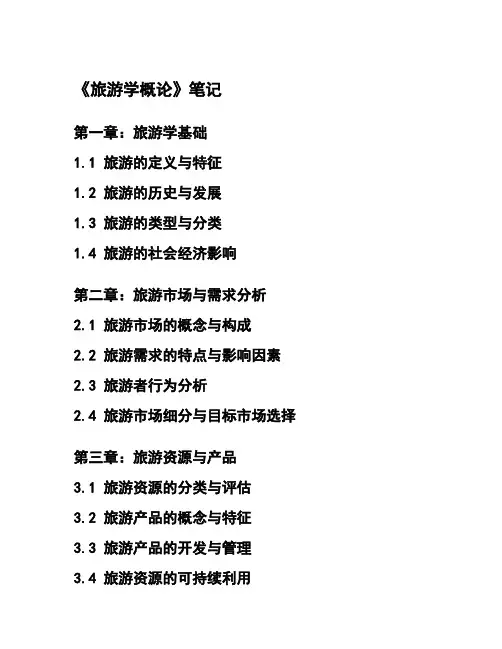 《旅游学概论》笔记

第一章：旅游学基础

1.1 旅游的定义与特征

1.2 旅游的历史与发展

1.3 旅游的类型与分类

1.4 旅游的社会经济影响

第二章：旅游市场与需求分析

2.1 旅游市场的概念与构成

2.2 旅游需求的特点与影响因素

2.3 旅游者行为分析

2.4 旅游市场细分与目标市场选择

第三章：旅游资源与产品

3.1 旅游资源的分类与评估

3.2 旅游产品的概念与特征

3.3 旅游产品的开发与管理

3.4 旅游资源的可持续利用